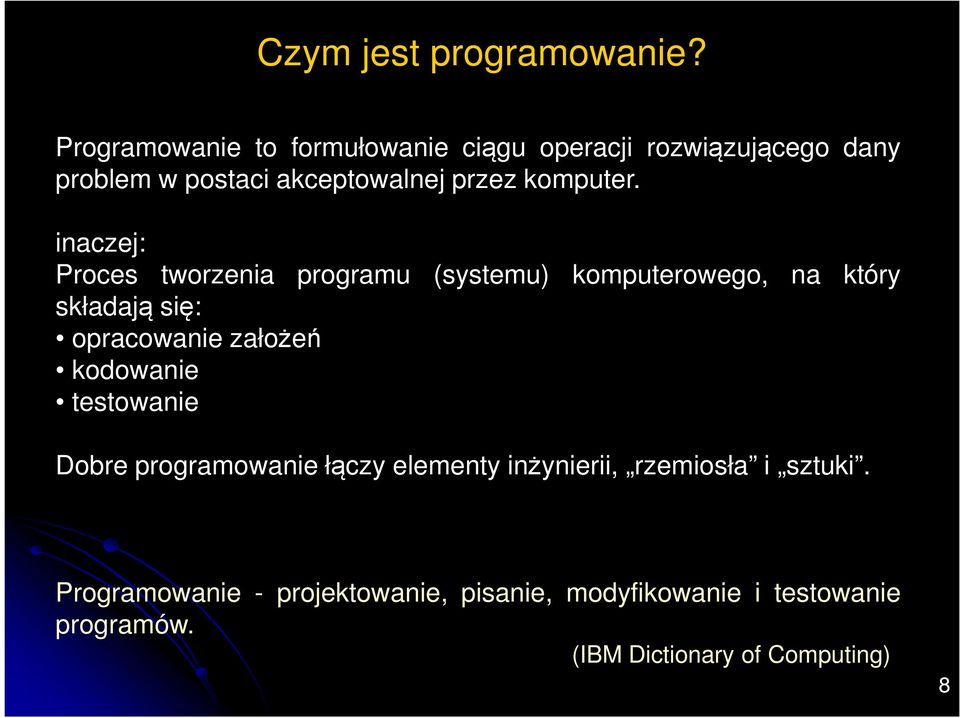 Czym jest programowanie?

Programowanie to formułowanie ciągu operacji rozwiązującego dany problem w postaci akceptowalnej przez komputer.

inaczej:
Proces tworzenia programu (systemu) komputerowego, na który składają się:
• opracowanie założeń
• kodowanie
• testowanie

Dobre programowanie łączy elementy inżynierii, „rzemiosła” i „sztuki”.

Programowanie - projektowanie, pisanie, modyfikowanie i testowanie programów.
(IBM Dictionary of Computing)

8